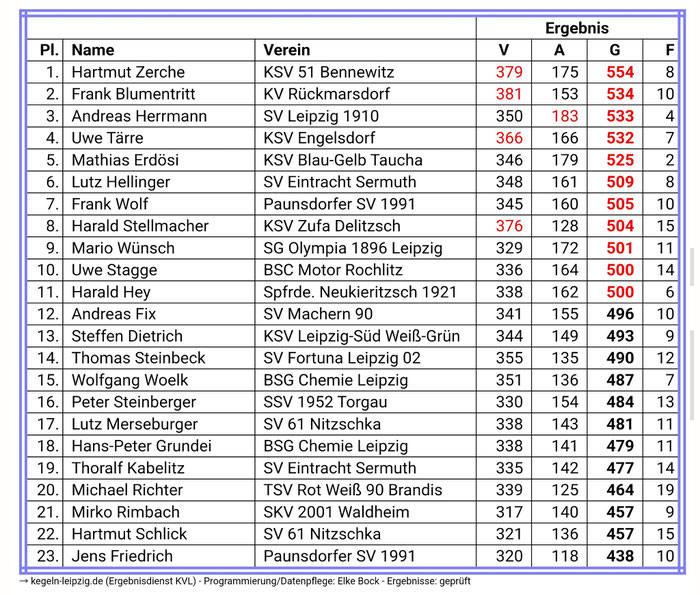 | | | | Ergebnis | | | |
|---|---|---|---|---|---|---|
| Pl. | Name | Verein | V | A | G | F |
| 1. | Hartmut Zerche | KSV 51 Bennewitz | 379 | 175 | 554 | 8 |
| 2. | Frank Blumentritt | KV Rückmarsdorf | 381 | 153 | 534 | 10 |
| 3. | Andreas Herrmann | SV Leipzig 1910 | 350 | 183 | 533 | 4 |
| 4. | Uwe Tärre | KSV Engelsdorf | 366 | 166 | 532 | 7 |
| 5. | Mathias Erdösi | KSV Blau-Gelb Taucha | 346 | 179 | 525 | 2 |
| 6. | Lutz Hellinger | SV Eintracht Sermuth | 348 | 161 | 509 | 8 |
| 7. | Frank Wolf | Paunsdorfer SV 1991 | 345 | 160 | 505 | 10 |
| 8. | Harald Stellmacher | KSV Zufa Delitzsch | 376 | 128 | 504 | 15 |
| 9. | Mario Wünsch | SG Olympia 1896 Leipzig | 329 | 172 | 501 | 11 |
| 10. | Uwe Stagge | BSC Motor Rochlitz | 336 | 164 | 500 | 14 |
| 11. | Harald Hey | Spfrde. Neukieritzsch 1921 | 338 | 162 | 500 | 6 |
| 12. | Andreas Fix | SV Machern 90 | 341 | 155 | 496 | 10 |
| 13. | Steffen Dietrich | KSV Leipzig-Süd Weiß-Grün | 344 | 149 | 493 | 9 |
| 14. | Thomas Steinbeck | SV Fortuna Leipzig 02 | 355 | 135 | 490 | 12 |
| 15. | Wolfgang Woelk | BSG Chemie Leipzig | 351 | 136 | 487 | 7 |
| 16. | Peter Steinberger | SSV 1952 Torgau | 330 | 154 | 484 | 13 |
| 17. | Lutz Merseburger | SV 61 Nitzschka | 338 | 143 | 481 | 11 |
| 18. | Hans-Peter Grundei | BSG Chemie Leipzig | 338 | 141 | 479 | 11 |
| 19. | Thoralf Kabelitz | SV Eintracht Sermuth | 335 | 142 | 477 | 14 |
| 20. | Michael Richter | TSV Rot Weiß 90 Brandis | 339 | 125 | 464 | 19 |
| 21. | Mirko Rimbach | SKV 2001 Waldheim | 317 | 140 | 457 | 9 |
| 22. | Hartmut Schlick | SV 61 Nitzschka | 321 | 136 | 457 | 15 |
| 23. | Jens Friedrich | Paunsdorfer SV 1991 | 320 | 118 | 438 | 10 |

→ kegeln-leipzig.de (Ergebnisdienst KVL) - Programmierung/Datenpflege: Elke Bock - Ergebnisse: geprüft